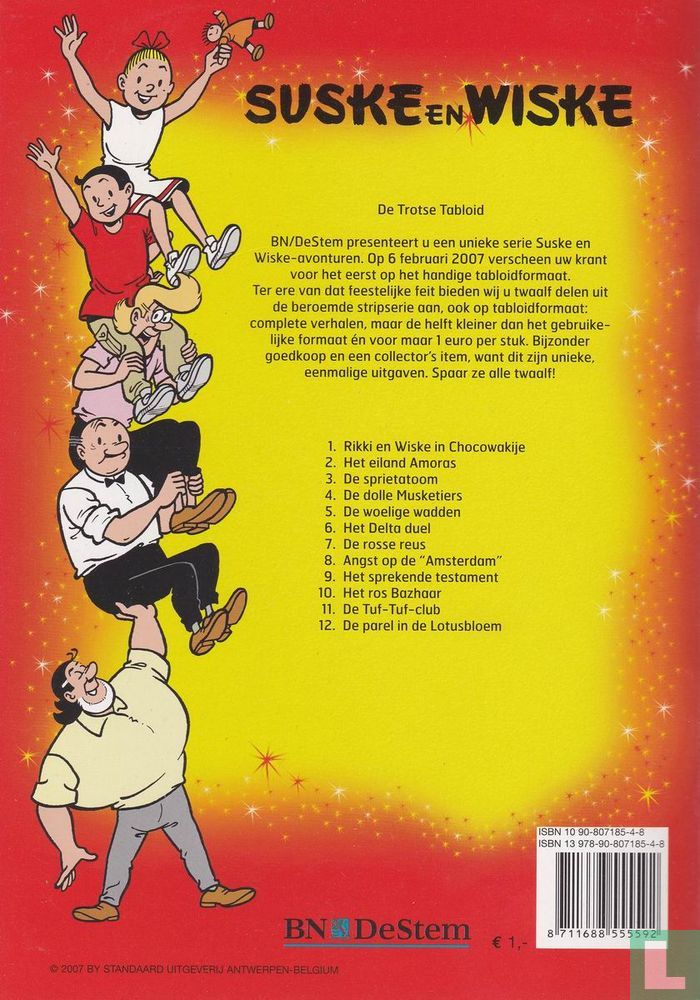 SUSKE EN WISKE

De Trotse Tabloid

BN/DeStem presenteert u een unieke serie Suske en Wiske-avonturen. Op 6 februari 2007 verscheen uw krant voor het eerst op het handige tabloidformaat. Ter ere van dat feestelijke feit bieden wij u twaalf delen uit de beroemde stripserie aan, ook op tabloidformaat: complete verhalen, maar de helft kleiner dan het gebruikelijke formaat én voor maar 1 euro per stuk. Bijzonder goedkoop en een collector's item, want dit zijn unieke, eenmalige uitgaven. Spaar ze alle twaalf!

1. Rikki en Wiske in Chocowakije
2. Het eiland Amoras
3. De sprietatoom
4. De dolle Musketiers
5. De woelige wadden
6. Het Delta duel
7. De rosse reus
8. Angst op de "Amsterdam"
9. Het sprekende testament
10. Het ros Bazhaar
11. De Tuf-Tuf-club
12. De parel in de Lotusbloem

ISBN 10 90-807185-4-8
ISBN 13 978-90-807185-4-8

8 711688 555592

BN DeStem

€ 1,-

© 2007 BY STANDAARD UITGEVERIJ ANTWERPEN-BELGIUM